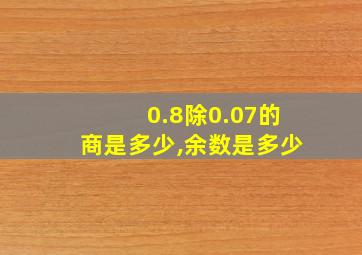 0.8除0.07的
商是多少,余数是多少